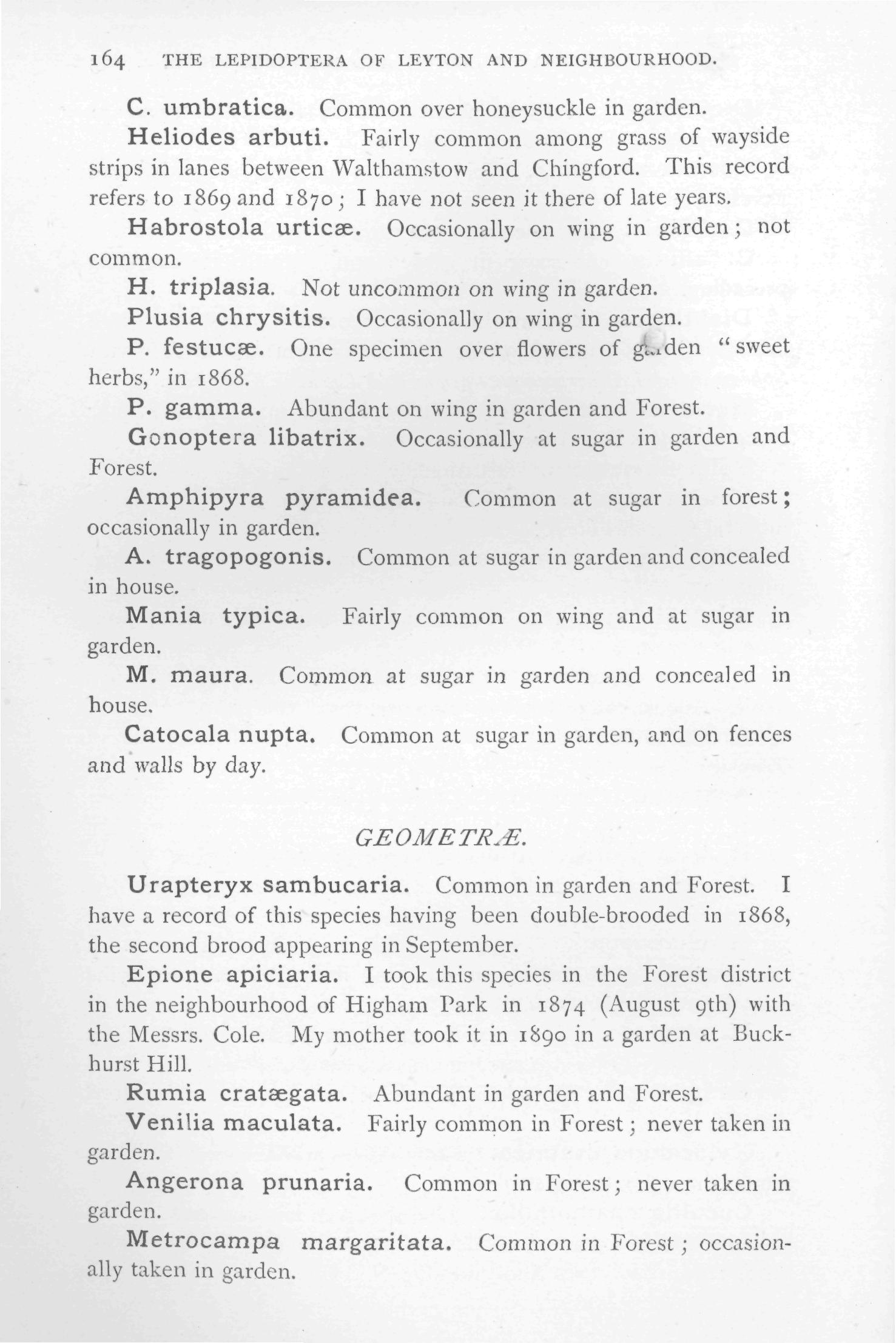 164 THE LEPIDOPTERA OF LEYTON AND NEIGHBOURHOOD.

C. umbratica. Common over honeysuckle in garden.

Heliodes arbuti. Fairly common among grass of wayside strips in lanes between Walthamstow and Chingford. This record refers to 1869 and 1870; I have not seen it there of late years.

Habrostola urticæ. Occasionally on wing in garden; not common.

H. triplasia. Not uncommon on wing in garden.

Plusia chrysitis. Occasionally on wing in garden.

P. festucæ. One specimen over flowers of garden "sweet herbs," in 1868.

P. gamma. Abundant on wing in garden and Forest.

Gonoptera libatrix. Occasionally at sugar in garden and Forest.

Amphipyra pyramidea. Common at sugar in forest; occasionally in garden.

A. tragopogonis. Common at sugar in garden and concealed in house.

Mania typica. Fairly common on wing and at sugar in garden.

M. maura. Common at sugar in garden and concealed in house.

Catocala nupta. Common at sugar in garden, and on fences and walls by day.

GEOMETRÆ.

Urapteryx sambucaria. Common in garden and Forest. I have a record of this species having been double-brooded in 1868, the second brood appearing in September.

Epione apiciaria. I took this species in the Forest district in the neighbourhood of Higham Park in 1874 (August 9th) with the Messrs. Cole. My mother took it in 1890 in a garden at Buckhurst Hill.

Rumia cratægata. Abundant in garden and Forest.

Venilia maculata. Fairly common in Forest; never taken in garden.

Angerona prunaria. Common in Forest; never taken in garden.

Metrocampa margaritata. Common in Forest; occasionally taken in garden.